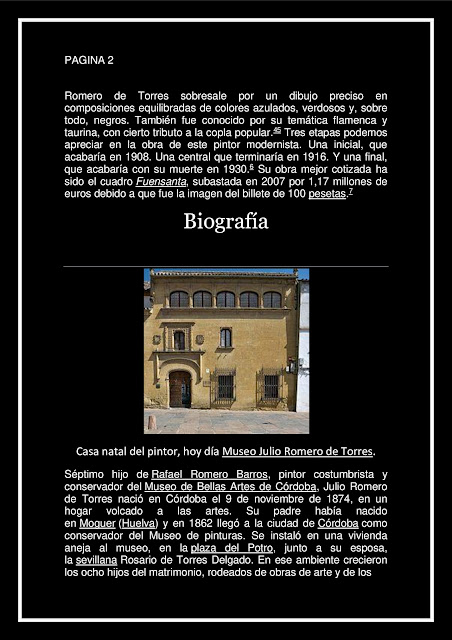 PAGINA 2

Romero de Torres sobresale por un dibujo preciso en composiciones equilibradas de colores azulados, verdosos y, sobre todo, negros. También fue conocido por su temática flamenca y taurina, con cierto tributo a la copla popular.$^{45}$ Tres etapas podemos apreciar en la obra de este pintor modernista. Una inicial, que acabaría en 1908. Una central que terminaría en 1916. Y una final, que acabaría con su muerte en 1930.$^{6}$ Su obra mejor cotizada ha sido el cuadro Fuensanta, subastada en 2007 por 1,17 millones de euros debido a que fue la imagen del billete de 100 pesetas.$^{7}$

Biografía

Casa natal del pintor, hoy día Museo Julio Romero de Torres.

Séptimo hijo de Rafael Romero Barros, pintor costumbrista y conservador del Museo de Bellas Artes de Córdoba, Julio Romero de Torres nació en Córdoba el 9 de noviembre de 1874, en un hogar volcado a las artes. Su padre había nacido en Moguer (Huelva) y en 1862 llegó a la ciudad de Córdoba como conservador del Museo de pinturas. Se instaló en una vivienda aneja al museo, en la plaza del Potro, junto a su esposa, la sevillana Rosario de Torres Delgado. En ese ambiente crecieron los ocho hijos del matrimonio, rodeados de obras de arte y de los